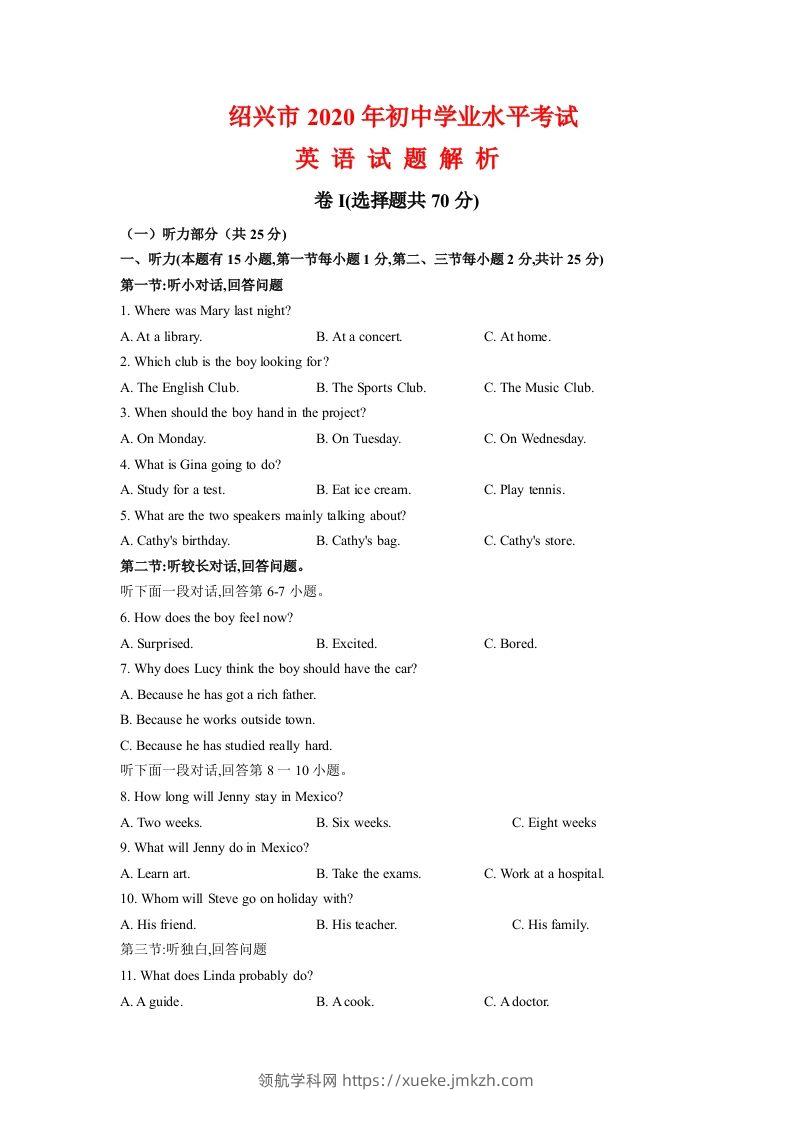 绍兴市 2020 年初中学业水平考试

英 语 试 题 解 析

卷 I(选择题共 70 分)

（一）听力部分（共 25 分)

一、听力(本题有 15 小题,第一节每小题 1 分,第二、三节每小题 2 分,共计 25 分)

第一节:听小对话,回答问题

1. Where was Mary last night?

A. At a library. B. At a concert. C. At home.

2. Which club is the boy looking for?

A. The English Club. B. The Sports Club. C. The Music Club.

3. When should the boy hand in the project?

A. On Monday. B. On Tuesday. C. On Wednesday.

4. What is Gina going to do?

A. Study for a test. B. Eat ice cream. C. Play tennis.

5. What are the two speakers mainly talking about?

A. Cathy's birthday. B. Cathy's bag. C. Cathy's store.

第二节:听较长对话,回答问题。

听下面一段对话,回答第 6-7 小题。

6. How does the boy feel now?

A. Surprised. B. Excited. C. Bored.

7. Why does Lucy think the boy should have the car?

A. Because he has got a rich father.

B. Because he works outside town.

C. Because he has studied really hard.

听下面一段对话,回答第 8 一 10 小题。

8. How long will Jenny stay in Mexico?

A. Two weeks. B. Six weeks. C. Eight weeks

9. What will Jenny do in Mexico?

A. Learn art. B. Take the exams. C. Work at a hospital.

10. Whom will Steve go on holiday with?

A. His friend. B. His teacher. C. His family.

第三节:听独白,回答问题

11. What does Linda probably do?

A. A guide. B. A cook. C. A doctor.

领航学科网 https://xueke.jmkzh.com